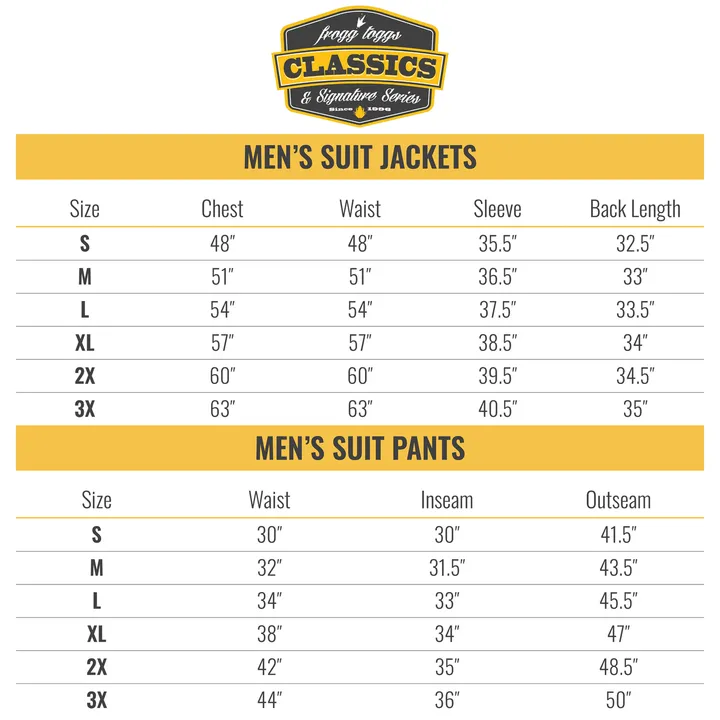 frogg toggs
CLASSICS
& Signature Series
Since 1996

MEN'S SUIT JACKETS

| Size | Chest | Waist | Sleeve | Back Length |
|---|---|---|---|---|
| S | 48" | 48" | 35.5" | 32.5" |
| M | 51" | 51" | 36.5" | 33" |
| L | 54" | 54" | 37.5" | 33.5" |
| XL | 57" | 57" | 38.5" | 34" |
| 2X | 60" | 60" | 39.5" | 34.5" |
| 3X | 63" | 63" | 40.5" | 35" |

MEN'S SUIT PANTS

| Size | Waist | Inseam | Outseam |
|---|---|---|---|
| S | 30" | 30" | 41.5" |
| M | 32" | 31.5" | 43.5" |
| L | 34" | 33" | 45.5" |
| XL | 38" | 34" | 47" |
| 2X | 42" | 35" | 48.5" |
| 3X | 44" | 36" | 50" |